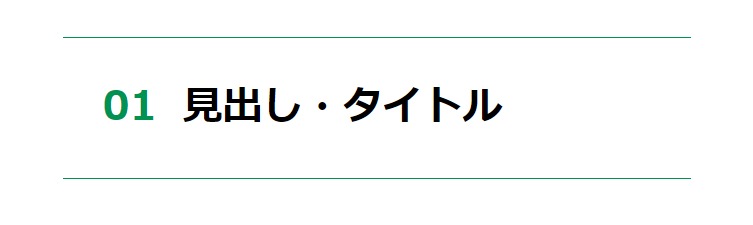 01 見出し・タイトル